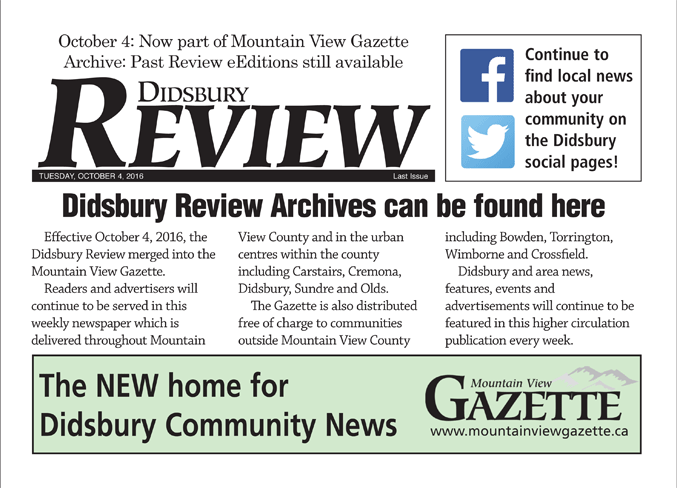 October 4: Now part of Mountain View Gazette
Archive: Past Review eEditions still available

DIDSBURY
REVIEW

TUESDAY, OCTOBER 4, 2016 Last Issue

Continue to find local news about your community on the Didsbury social pages!

Didsbury Review Archives can be found here

Effective October 4, 2016, the Didsbury Review merged into the Mountain View Gazette.

Readers and advertisers will continue to be served in this weekly newspaper which is delivered throughout Mountain View County and in the urban centres within the county including Carstairs, Cremona, Didsbury, Sundre and Olds.

The Gazette is also distributed free of charge to communities outside Mountain View County including Bowden, Torrington, Wimborne and Crossfield.

Didsbury and area news, features, events and advertisements will continue to be featured in this higher circulation publication every week.

The NEW home for Didsbury Community News

Mountain View
GAZETTE
www.mountainviewgazette.ca